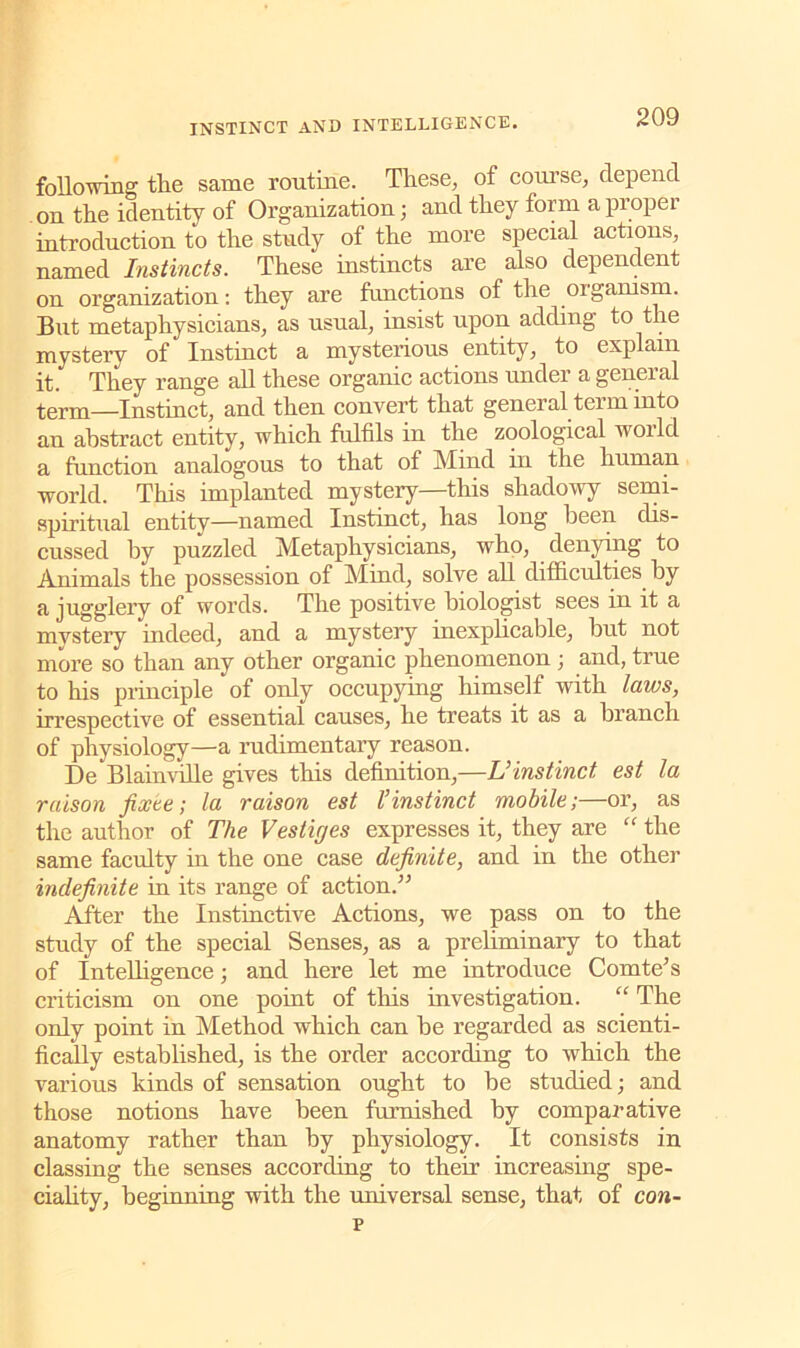 INSTINCT AND INTELLIGENCE. 209

following the same routine. These, of course, depend on the identity of Organization; and they form a proper introduction to the study of the more special actions, named Instincts. These instincts are also dependent on organization: they are functions of the organism. But metaphysicians, as usual, insist upon adding to the mystery of Instinct a mysterious entity, to explain it. They range all these organic actions under a general term—Instinct, and then convert that general term into an abstract entity, which fulfils in the zoological world a function analogous to that of Mind in the human world. This implanted mystery—this shadowy semi-spiritual entity—named Instinct, has long been discussed by puzzled Metaphysicians, who, denying to Animals the possession of Mind, solve all difficulties by a jugglery of words. The positive biologist sees in it a mystery indeed, and a mystery inexplicable, but not more so than any other organic phenomenon; and, true to his principle of only occupying himself with laws, irrespective of essential causes, he treats it as a branch of physiology—a rudimentary reason.

De Blainville gives this definition,—L'instinct est la raison fixée; la raison est l'instinct mobile;—or, as the author of The Vestiges expresses it, they are "the same faculty in the one case definite, and in the other indefinite in its range of action."

After the Instinctive Actions, we pass on to the study of the special Senses, as a preliminary to that of Intelligence; and here let me introduce Comte's criticism on one point of this investigation. "The only point in Method which can be regarded as scientifically established, is the order according to which the various kinds of sensation ought to be studied; and those notions have been furnished by comparative anatomy rather than by physiology. It consists in classing the senses according to their increasing speciality, beginning with the universal sense, that of con-

P